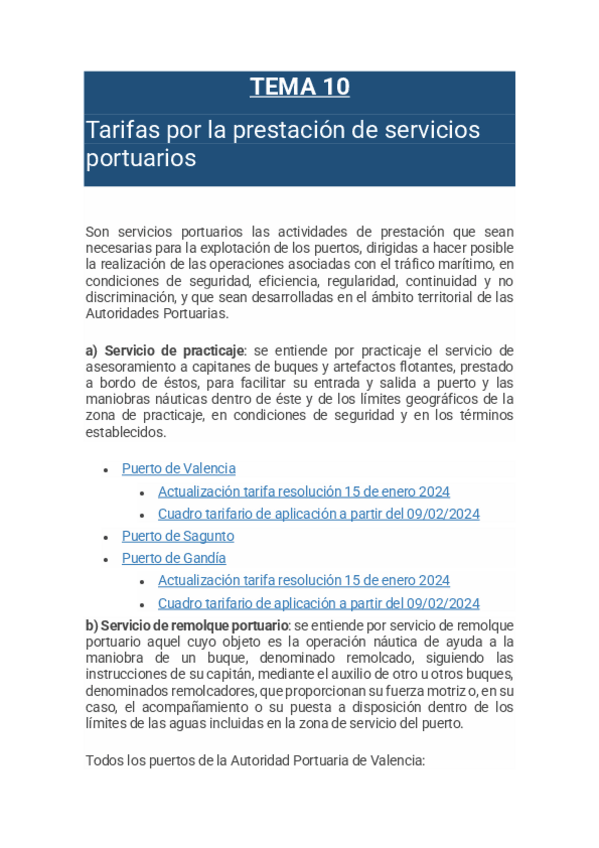 TEMA 10

Tarifas por la prestación de servicios portuarios

Son servicios portuarios las actividades de prestación que sean necesarias para la explotación de los puertos, dirigidas a hacer posible la realización de las operaciones asociadas con el tráfico marítimo, en condiciones de seguridad, eficiencia, regularidad, continuidad y no discriminación, y que sean desarrolladas en el ámbito territorial de las Autoridades Portuarias.

a) Servicio de practicaje: se entiende por practicaje el servicio de asesoramiento a capitanes de buques y artefactos flotantes, prestado a bordo de éstos, para facilitar su entrada y salida a puerto y las maniobras náuticas dentro de éste y de los límites geográficos de la zona de practicaje, en condiciones de seguridad y en los términos establecidos.

- Puerto de Valencia
  - Actualización tarifa resolución 15 de enero 2024
  - Cuadro tarifario de aplicación a partir del 09/02/2024
- Puerto de Sagunto
- Puerto de Gandía
  - Actualización tarifa resolución 15 de enero 2024
  - Cuadro tarifario de aplicación a partir del 09/02/2024

b) Servicio de remolque portuario: se entiende por servicio de remolque portuario aquel cuyo objeto es la operación náutica de ayuda a la maniobra de un buque, denominado remolcado, siguiendo las instrucciones de su capitán, mediante el auxilio de otro u otros buques, denominados remolcadores, que proporcionan su fuerza motriz o, en su caso, el acompañamiento o su puesta a disposición dentro de los límites de las aguas incluidas en la zona de servicio del puerto.

Todos los puertos de la Autoridad Portuaria de Valencia: